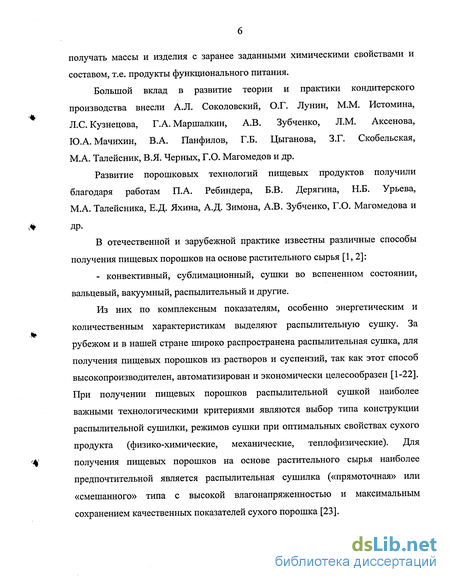 6

получать массы и изделия с заранее заданными химическими свойствами и составом, т.е. продукты функционального питания.

Большой вклад в развитие теории и практики кондитерского производства внесли А.Л. Соколовский, О.Г. Лунин, М.М. Истомина, Л.С. Кузнецова, Г.А. Маршалкин, А.В. Зубченко, Л.М. Аксенова, Ю.А. Мачихин, В.А. Панфилов, Г.Б. Цыганова, З.Г. Скобельская, М.А. Талейсник, В.Я. Черных, Г.О. Магомедов и др.

Развитие порошковых технологий пищевых продуктов получили благодаря работам П.А. Ребиндера, Б.В. Дерягина, Н.Б. Урьева, М.А. Талейсника, Е.Д. Яхина, А.Д. Зимона, А.В. Зубченко, Г.О. Магомедова и др.

В отечественной и зарубежной практике известны различные способы получения пищевых порошков на основе растительного сырья [1, 2]:

- конвективный, сублимационный, сушки во вспененном состоянии, вальцевый, вакуумный, распылительный и другие.

Из них по комплексным показателям, особенно энергетическим и количественным характеристикам выделяют распылительную сушку. За рубежом и в нашей стране широко распространена распылительная сушка, для получения пищевых порошков из растворов и суспензий, так как этот способ высокопроизводителен, автоматизирован и экономически целесообразен [1-22]. При получении пищевых порошков распылительной сушкой наиболее важными технологическими критериями являются выбор типа конструкции распылительной сушилки, режимов сушки при оптимальных свойствах сухого продукта (физико-химические, механические, теплофизические). Для получения пищевых порошков на основе растительного сырья наиболее предпочтительной является распылительная сушилка («прямоточная» или «смешанного» типа с высокой влагонапряженностью и максимальным сохранением качественных показателей сухого порошка [23].

dsLib.net
библиотека диссертаций